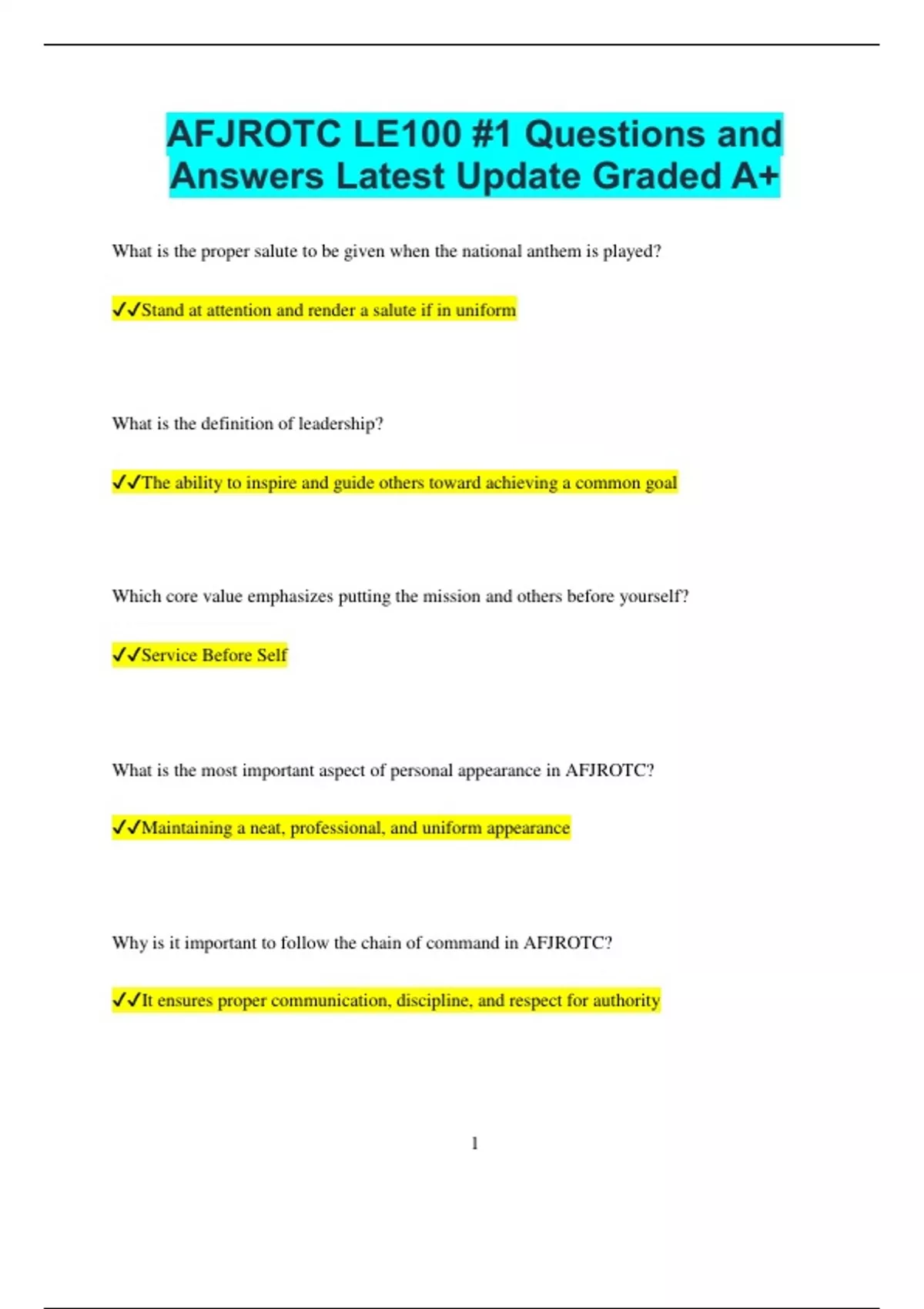 AFJROTC LE100 #1 Questions and Answers Latest Update Graded A+

What is the proper salute to be given when the national anthem is played?

✓✓Stand at attention and render a salute if in uniform

What is the definition of leadership?

✓✓The ability to inspire and guide others toward achieving a common goal

Which core value emphasizes putting the mission and others before yourself?

✓✓Service Before Self

What is the most important aspect of personal appearance in AFJROTC?

✓✓Maintaining a neat, professional, and uniform appearance

Why is it important to follow the chain of command in AFJROTC?

✓✓It ensures proper communication, discipline, and respect for authority

1